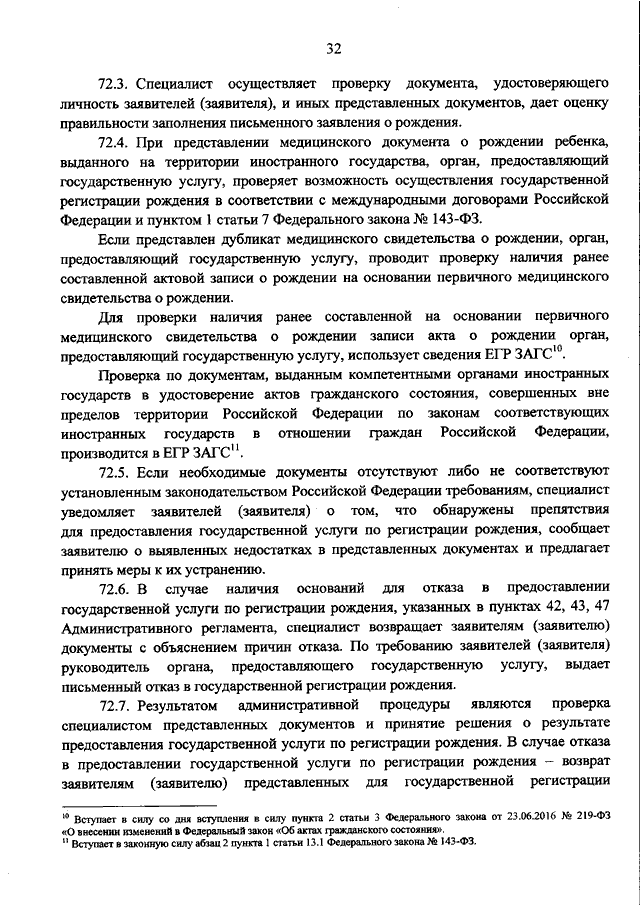 32

72.3. Специалист осуществляет проверку документа, удостоверяющего личность заявителей (заявителя), и иных представленных документов, дает оценку правильности заполнения письменного заявления о рождения.

72.4. При представлении медицинского документа о рождении ребенка, выданного на территории иностранного государства, орган, предоставляющий государственную услугу, проверяет возможность осуществления государственной регистрации рождения в соответствии с международными договорами Российской Федерации и пунктом 1 статьи 7 Федерального закона № 143-ФЗ.

Если представлен дубликат медицинского свидетельства о рождении, орган, предоставляющий государственную услугу, проводит проверку наличия ранее составленной актовой записи о рождении на основании первичного медицинского свидетельства о рождении.

Для проверки наличия ранее составленной на основании первичного медицинского свидетельства о рождении записи акта о рождении орган, предоставляющий государственную услугу, использует сведения ЕГР ЗАГС$^{10}$.

Проверка по документам, выданным компетентными органами иностранных государств в удостоверение актов гражданского состояния, совершенных вне пределов территории Российской Федерации по законам соответствующих иностранных государств в отношении граждан Российской Федерации, производится в ЕГР ЗАГС$^{11}$.

72.5. Если необходимые документы отсутствуют либо не соответствуют установленным законодательством Российской Федерации требованиям, специалист уведомляет заявителей (заявителя) о том, что обнаружены препятствия для предоставления государственной услуги по регистрации рождения, сообщает заявителю о выявленных недостатках в представленных документах и предлагает принять меры к их устранению.

72.6. В случае наличия оснований для отказа в предоставлении государственной услуги по регистрации рождения, указанных в пунктах 42, 43, 47 Административного регламента, специалист возвращает заявителям (заявителю) документы с объяснением причин отказа. По требованию заявителей (заявителя) руководитель органа, предоставляющего государственную услугу, выдает письменный отказ в государственной регистрации рождения.

72.7. Результатом административной процедуры являются проверка специалистом представленных документов и принятие решения о результате предоставления государственной услуги по регистрации рождения. В случае отказа в предоставлении государственной услуги по регистрации рождения – возврат заявителям (заявителю) представленных для государственной регистрации

$^{10}$ Вступает в силу со дня вступления в силу пункта 2 статьи 3 Федерального закона от 23.06.2016 № 219-ФЗ «О внесении изменений в Федеральный закон «Об актах гражданского состояния».
$^{11}$ Вступает в законную силу абзац 2 пункта 1 статьи 13.1 Федерального закона № 143-ФЗ.